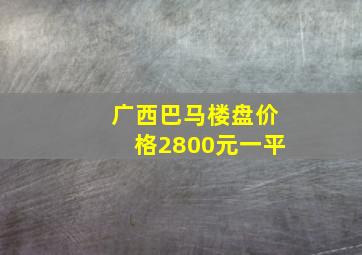 广西巴马楼盘价格2800元一平